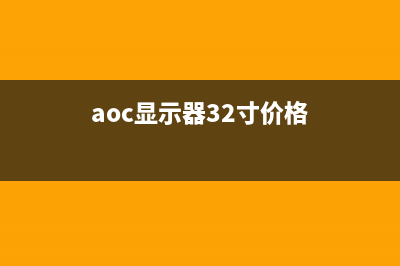 aoc显示器32寸价格